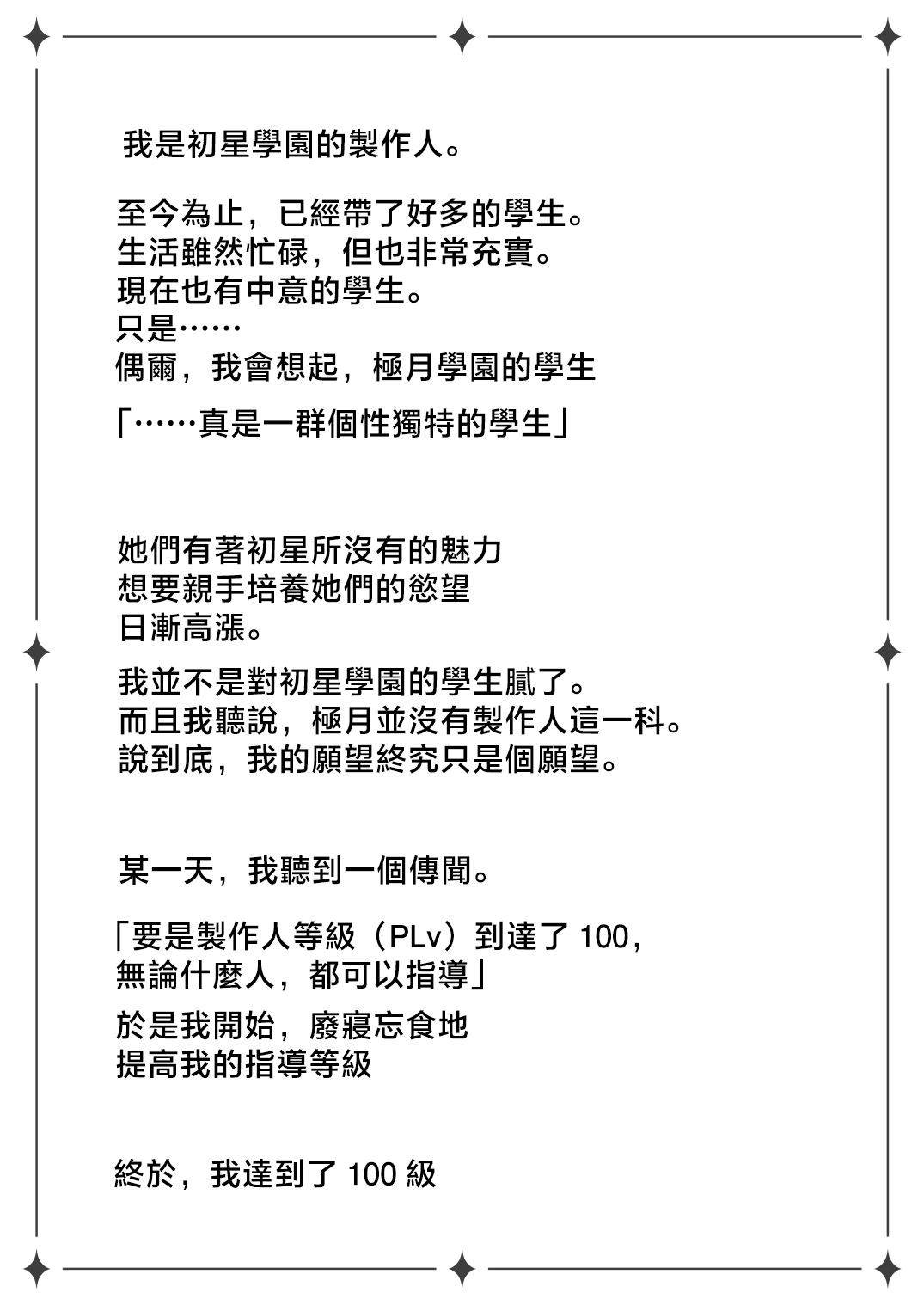 我是初星學園的製作人。

至今為止，已經帶了好多的學生。
生活雖然忙碌，但也非常充實。
現在也有中意的學生。
只是……
偶爾，我會想起，極月學園的學生

「……真是一群個性獨特的學生」

她們有著初星所沒有的魅力
想要親手培養她們的慾望
日漸高漲。

我並不是對初星學園的學生膩了。
而且我聽說，極月並沒有製作人這一科。
說到底，我的願望終究只是個願望。

某一天，我聽到一個傳聞。

「要是製作人等級（PLv）到達了100，
無論什麼人，都可以指導」

於是我開始，廢寢忘食地
提高我的指導等級

終於，我達到了100級